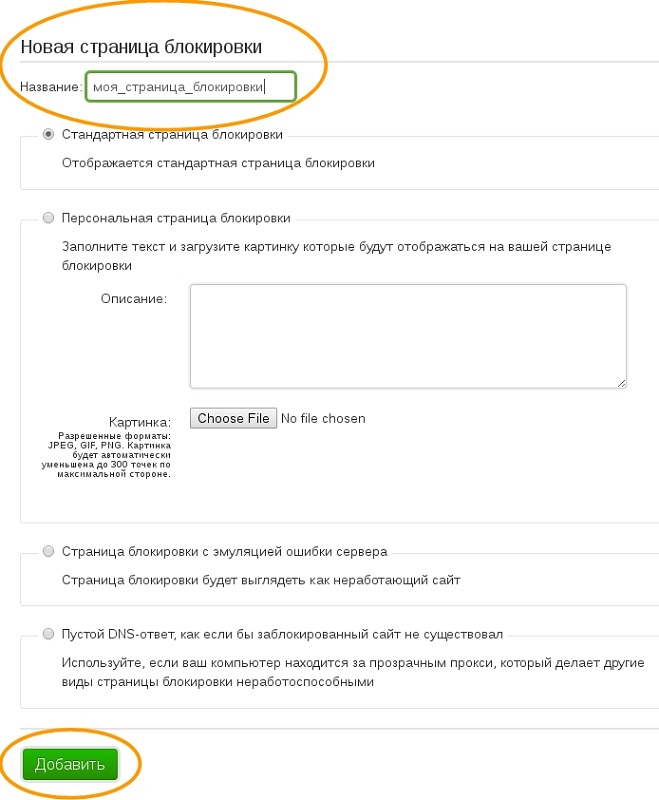 Новая страница блокировки

Название: моя_страница_блокировки

Стандартная страница блокировки

Отображается стандартная страница блокировки

Персональная страница блокировки

Заполните текст и загрузите картинку которые будут отображаться на вашей странице блокировки

Описание:

Картинка:
Разрешенные форматы: JPEG, GIF, PNG. Картинка будет автоматически уменьшена до 300 точек по максимальной стороне.

Choose File No file chosen

Страница блокировки с эмуляцией ошибки сервера

Страница блокировки будет выглядеть как неработающий сайт

Пустой DNS-ответ, как если бы заблокированный сайт не существовал

Используйте, если ваш компьютер находится за прозрачным прокси, который делает другие виды страницы блокировки неработоспособными

Добавить